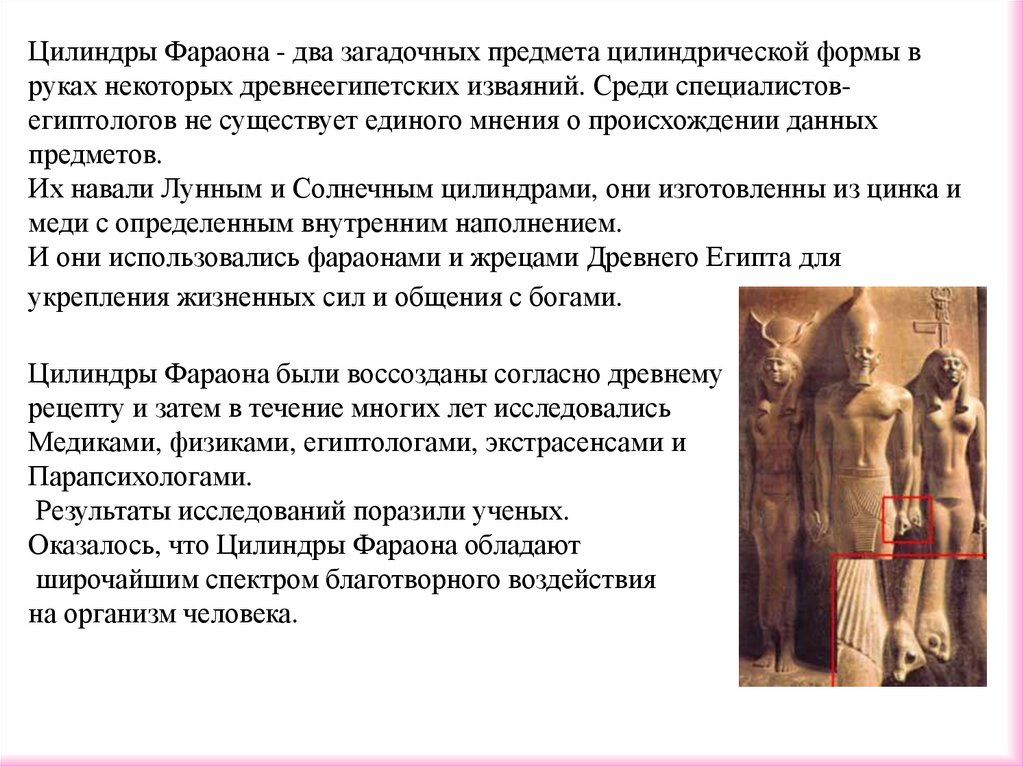 Цилиндры Фараона - два загадочных предмета цилиндрической формы в руках некоторых древнеегипетских изваяний. Среди специалистов-египтологов не существует единого мнения о происхождении данных предметов.
Их навали Лунным и Солнечным цилиндрами, они изготовленны из цинка и меди с определенным внутренним наполнением.
И они использовались фараонами и жрецами Древнего Египта для укрепления жизненных сил и общения с богами.

Цилиндры Фараона были воссозданы согласно древнему рецепту и затем в течение многих лет исследовались Медиками, физиками, египтологами, экстрасенсами и Парапсихологами.
Результаты исследований поразили ученых.
Оказалось, что Цилиндры Фараона обладают широчайшим спектром благотворного воздействия на организм человека.